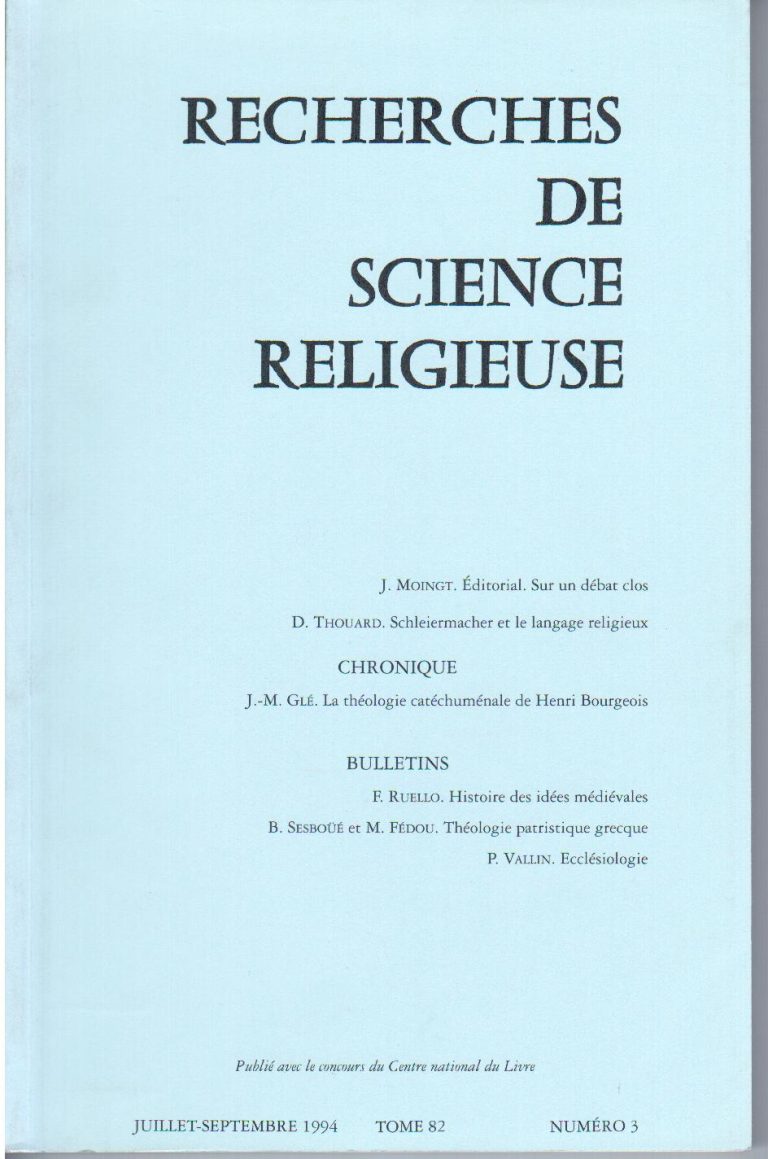 RECHERCHES
DE
SCIENCE
RELIGIEUSE

J. MOINGT. Éditorial. Sur un débat clos

D. THOUARD. Schleiermacher et le langage religieux

CHRONIQUE

J.-M. GLÉ. La théologie catéchuménale de Henri Bourgeois

BULLETINS

F. RUELLO. Histoire des idées médiévales

B. SESBOÜÉ et M. FÉDOU. Théologie patristique grecque

P. VALLIN. Ecclésiologie

Publié avec le concours du Centre national du Livre

JUILLET-SEPTEMBRE 1994 TOME 82 NUMÉRO 3